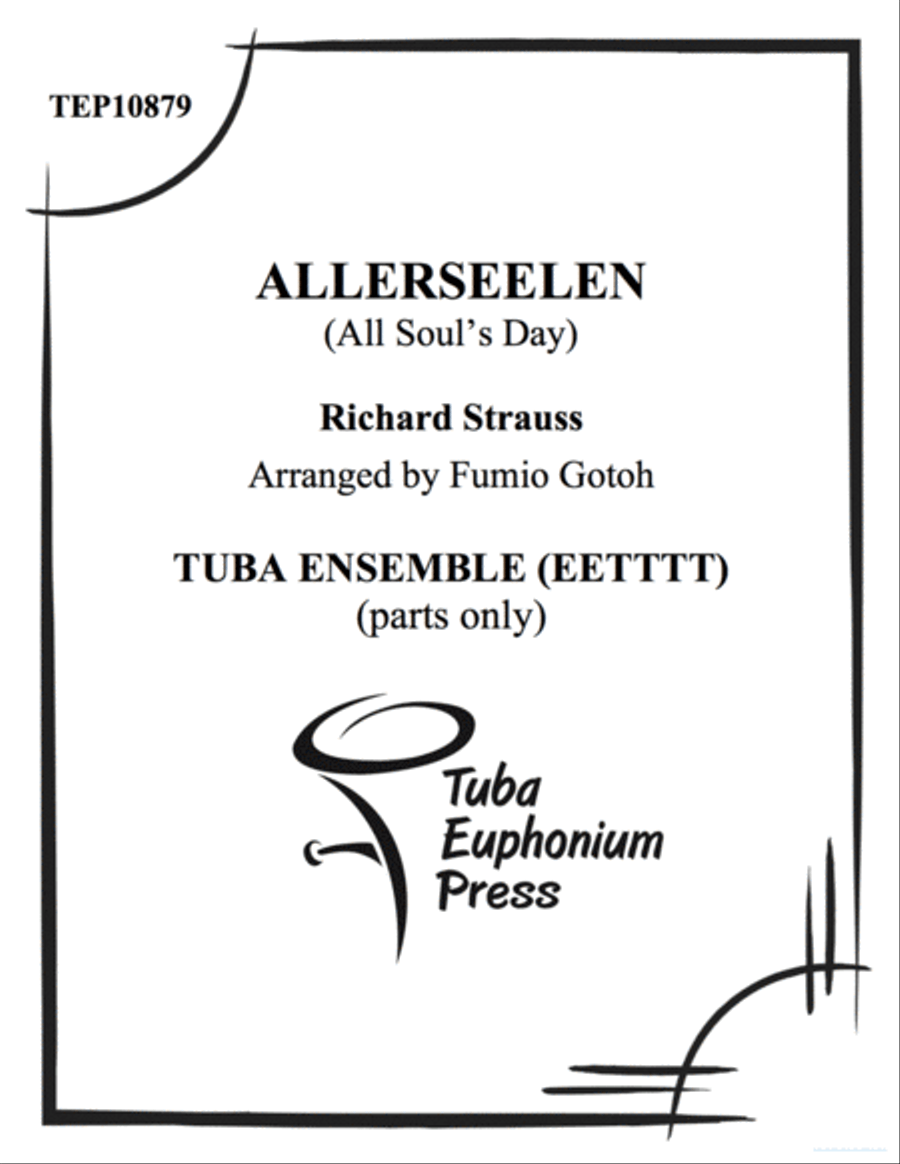 TEP10879

ALLERSEELEN
(All Soul's Day)

Richard Strauss
Arranged by Fumio Gotoh

TUBA ENSEMBLE (EETTTT)
(parts only)

Tuba
Euphonium
Press